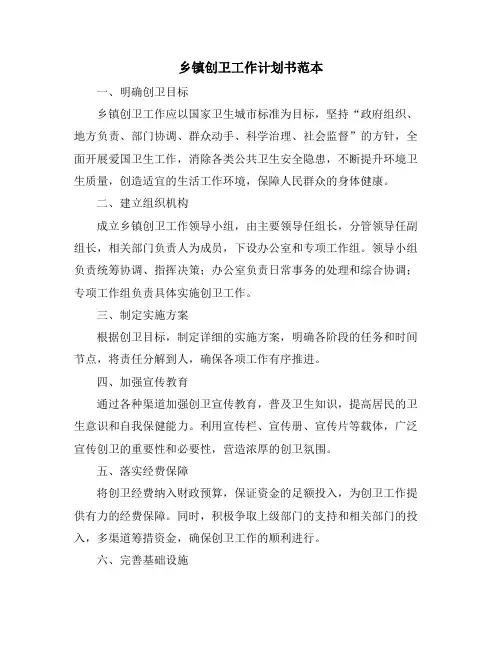 乡镇创卫工作计划书范本

一、明确创卫目标

乡镇创卫工作应以国家卫生城市标准为目标，坚持“政府组织、地方负责、部门协调、群众动手、科学治理、社会监督”的方针，全面开展爱国卫生工作，消除各类公共卫生安全隐患，不断提升环境卫生质量，创造适宜的生活工作环境，保障人民群众的身体健康。

二、建立组织机构

成立乡镇创卫工作领导小组，由主要领导任组长，分管领导任副组长，相关部门负责人为成员，下设办公室和专项工作组。领导小组负责统筹协调、指挥决策；办公室负责日常事务的处理和综合协调；专项工作组负责具体实施创卫工作。

三、制定实施方案

根据创卫目标，制定详细的实施方案，明确各阶段的任务和时间节点，将责任分解到人，确保各项工作有序推进。

四、加强宣传教育

通过各种渠道加强创卫宣传教育，普及卫生知识，提高居民的卫生意识和自我保健能力。利用宣传栏、宣传册、宣传片等载体，广泛宣传创卫的重要性和必要性，营造浓厚的创卫氛围。

五、落实经费保障

将创卫经费纳入财政预算，保证资金的足额投入，为创卫工作提供有力的经费保障。同时，积极争取上级部门的支持和相关部门的投入，多渠道筹措资金，确保创卫工作的顺利进行。

六、完善基础设施